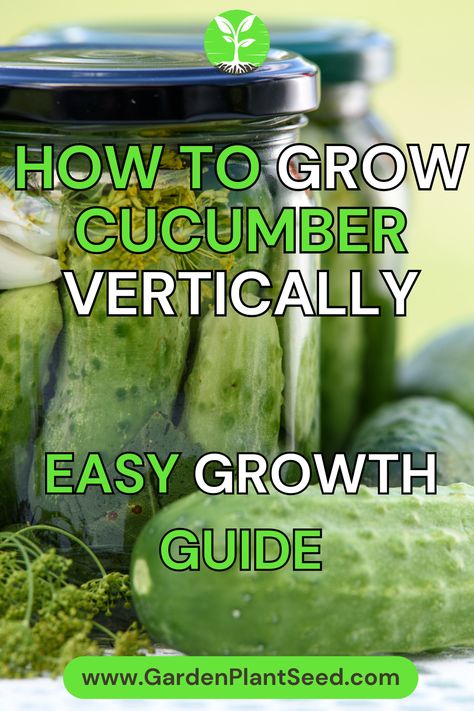 HOW TO GROW CUCUMBER VERTICALLY

EASY GROWTH GUIDE

www.GardenPlantSeed.com